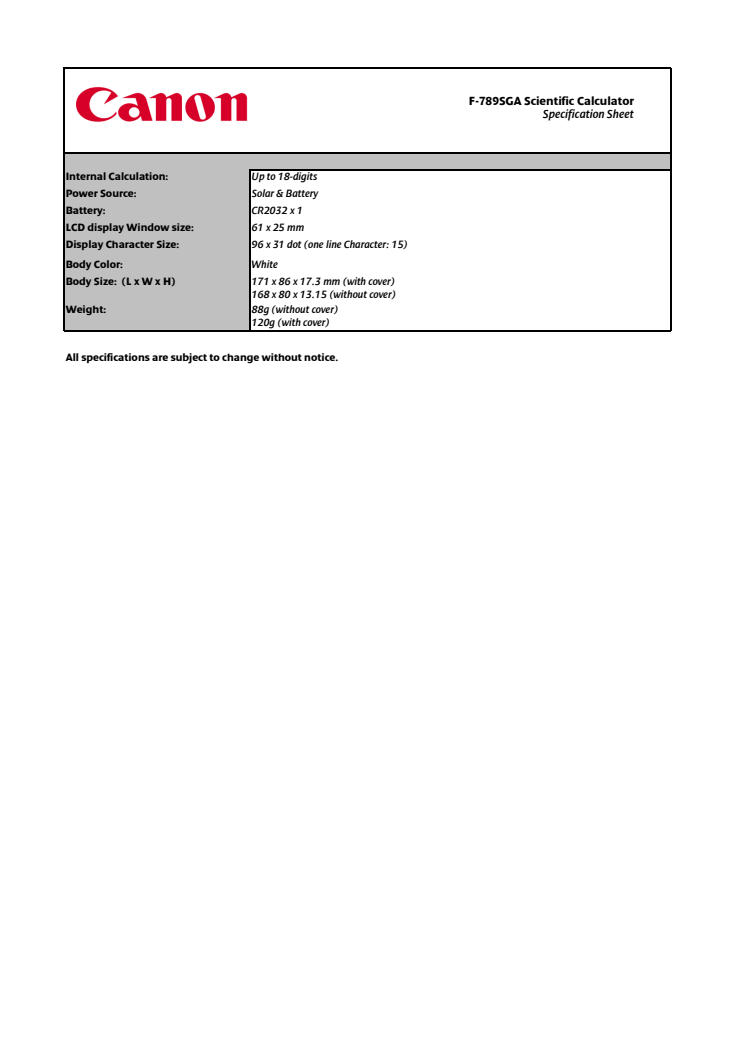 Canon

F-789SGA Scientific Calculator
Specification Sheet

| | |
|---|---|
| Internal Calculation: | Up to 18-digits |
| Power Source: | Solar & Battery |
| Battery: | CR2032 x 1 |
| LCD display Window size: | 61 x 25 mm |
| Display Character Size: | 96 x 31 dot (one line Character: 15) |
| Body Color: | White |
| Body Size: (L x W x H) | 171 x 86 x 17.3 mm (with cover) 168 x 80 x 13.15 (without cover) |
| Weight: | 88g (without cover) 120g (with cover) |

All specifications are subject to change without notice.